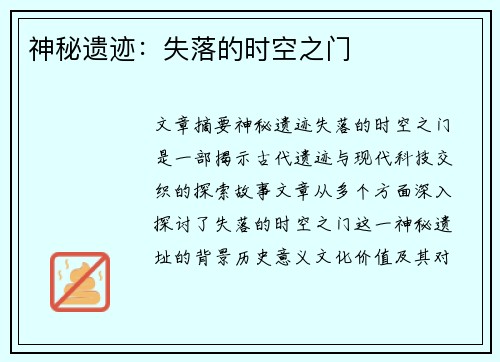 神秘遗迹：失落的时空之门

文章摘要神秘遗迹失落的时空之门是一部揭示古代遗迹与现代科技交织的探索故事文章从多个方面深入探讨了失落的时空之门这一神秘遗址的背景历史意义文化价值及其对